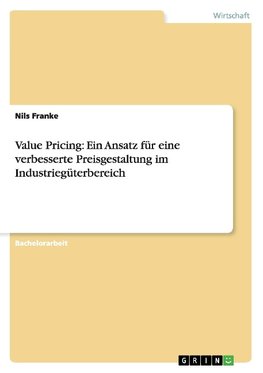 Wirtschaft

Nils Franke

Value Pricing: Ein Ansatz für eine verbesserte Preisgestaltung im Industriegüterbereich

Bachelorarbeit

GRIN